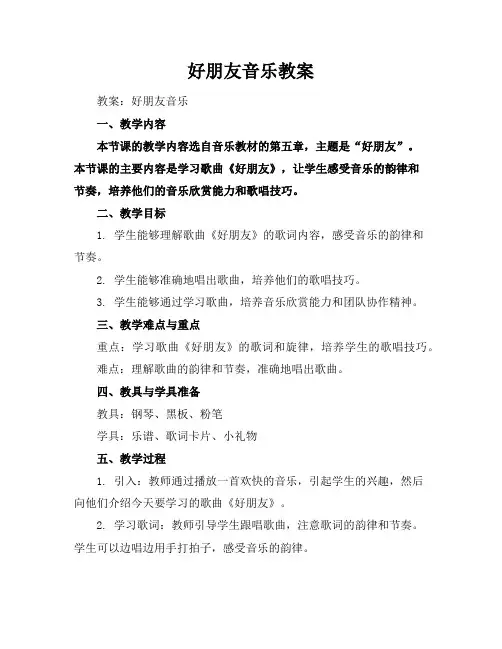 好朋友音乐教案

教案：好朋友音乐

一、教学内容

本节课的教学内容选自音乐教材的第五章，主题是“好朋友”。本节课的主要内容是学习歌曲《好朋友》，让学生感受音乐的韵律和节奏，培养他们的音乐欣赏能力和歌唱技巧。

二、教学目标

1. 学生能够理解歌曲《好朋友》的歌词内容，感受音乐的韵律和节奏。

2. 学生能够准确地唱出歌曲，培养他们的歌唱技巧。

3. 学生能够通过学习歌曲，培养音乐欣赏能力和团队协作精神。

三、教学难点与重点

重点：学习歌曲《好朋友》的歌词和旋律，培养学生的歌唱技巧。

难点：理解歌曲的韵律和节奏，准确地唱出歌曲。

四、教具与学具准备

教具：钢琴、黑板、粉笔

学具：乐谱、歌词卡片、小礼物

五、教学过程

1. 引入：教师通过播放一首欢快的音乐，引起学生的兴趣，然后向他们介绍今天要学习的歌曲《好朋友》。

2. 学习歌词：教师引导学生跟唱歌曲，注意歌词的韵律和节奏。学生可以边唱边用手打拍子，感受音乐的韵律。